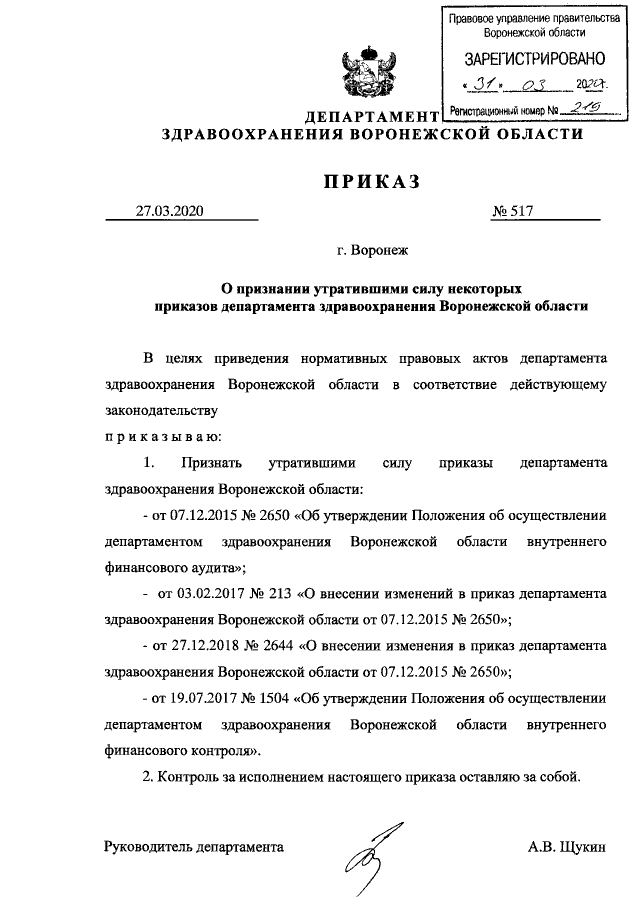 Правовое управление правительства Воронежской области

ЗАРЕГИСТРИРОВАНО

« 31 » 03 2020г.

Регистрационный номер № 219

ДЕПАРТАМЕНТ
ЗДРАВООХРАНЕНИЯ ВОРОНЕЖСКОЙ ОБЛАСТИ

ПРИКАЗ

27.03.2020 № 517

г. Воронеж

О признании утратившими силу некоторых приказов департамента здравоохранения Воронежской области

В целях приведения нормативных правовых актов департамента здравоохранения Воронежской области в соответствие действующему законодательству

п р и к а з ы в а ю:

1. Признать утратившими силу приказы департамента здравоохранения Воронежской области:

- от 07.12.2015 № 2650 «Об утверждении Положения об осуществлении департаментом здравоохранения Воронежской области внутреннего финансового аудита»;

- от 03.02.2017 № 213 «О внесении изменений в приказ департамента здравоохранения Воронежской области от 07.12.2015 № 2650»;

- от 27.12.2018 № 2644 «О внесении изменения в приказ департамента здравоохранения Воронежской области от 07.12.2015 № 2650»;

- от 19.07.2017 № 1504 «Об утверждении Положения об осуществлении департаментом здравоохранения Воронежской области внутреннего финансового контроля».

2. Контроль за исполнением настоящего приказа оставляю за собой.

Руководитель департамента А.В. Щукин